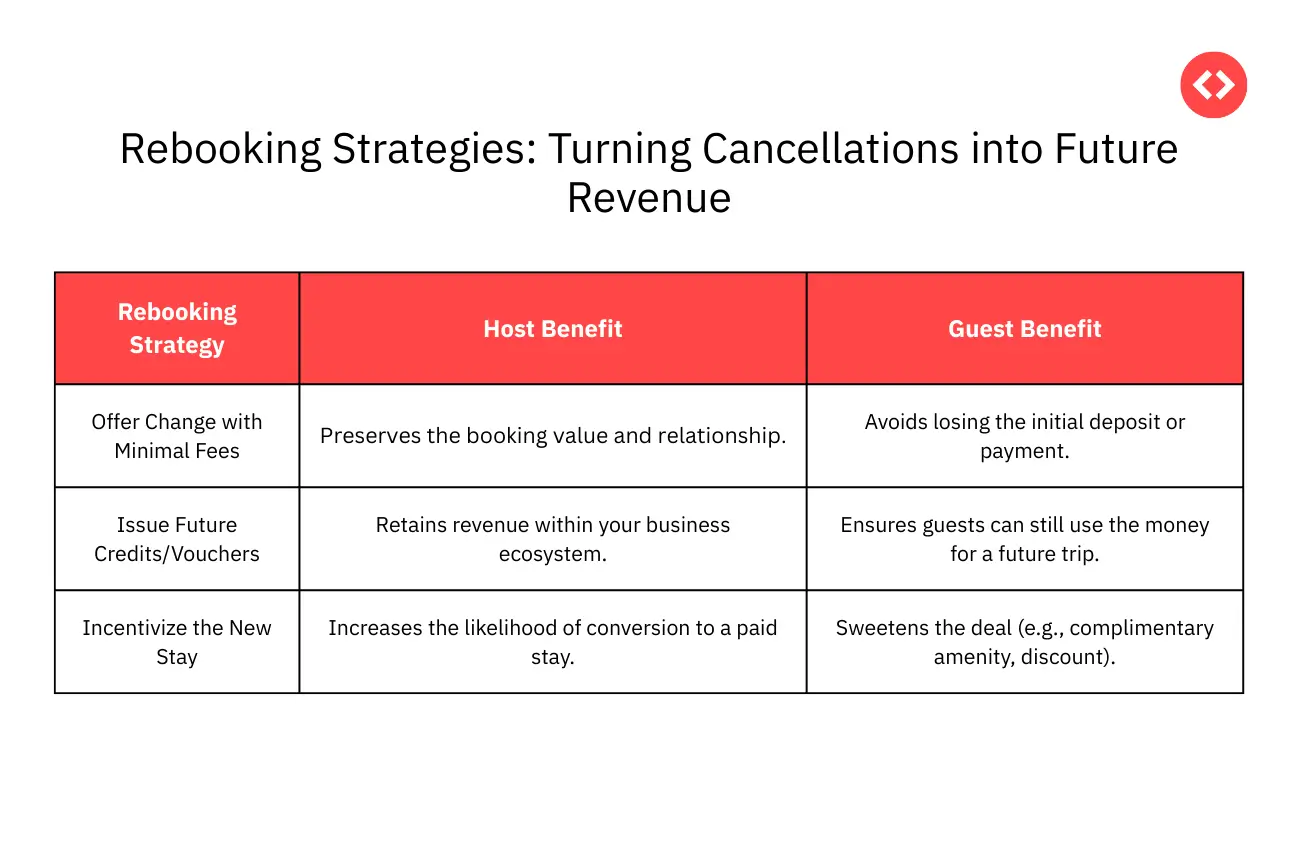 Rebooking Strategies: Turning Cancellations into Future Revenue

| Rebooking Strategy | Host Benefit | Guest Benefit |
|---|---|---|
| Offer Change with Minimal Fees | Preserves the booking value and relationship. | Avoids losing the initial deposit or payment. |
| Issue Future Credits/Vouchers | Retains revenue within your business ecosystem. | Ensures guests can still use the money for a future trip. |
| Incentivize the New Stay | Increases the likelihood of conversion to a paid stay. | Sweetens the deal (e.g., complimentary amenity, discount). |